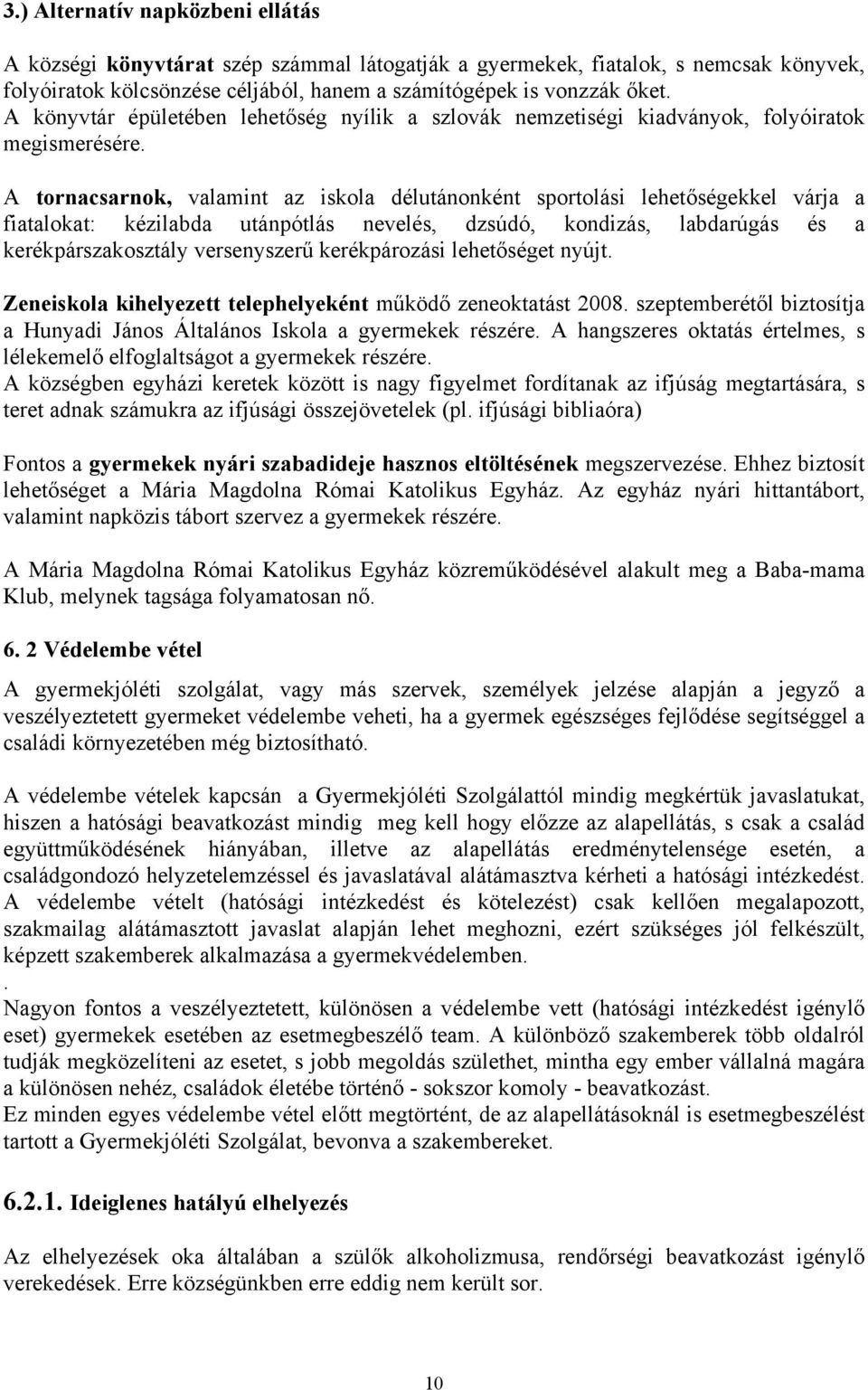 3.) Alternatív napközbeni ellátás

A községi könyvtárat szép számmal látogatják a gyermekek, fiatalok, s nemcsak könyvek, folyóiratok kölcsönzése céljából, hanem a számítógépek is vonzzák őket.
A könyvtár épületében lehetőség nyílik a szlovák nemzetiségi kiadványok, folyóiratok megismerésére.

A tornacsarnok, valamint az iskola délutánonként sportolási lehetőségekkel várja a fiatalokat: kézilabda utánpótlás nevelés, dzsúdó, kondizás, labdarúgás és a kerékpárszakosztály versenyszerű kerékpározási lehetőséget nyújt.

Zeneiskola kihelyezett telephelyeként működő zeneoktatást 2008. szeptemberétől biztosítja a Hunyadi János Általános Iskola a gyermekek részére. A hangszeres oktatás értelmes, s lélekemelő elfoglaltságot a gyermekek részére.
A községben egyházi keretek között is nagy figyelmet fordítanak az ifjúság megtartására, s teret adnak számukra az ifjúsági összejövetelek (pl. ifjúsági bibliaóra)

Fontos a gyermekek nyári szabadideje hasznos eltöltésének megszervezése. Ehhez biztosít lehetőséget a Mária Magdolna Római Katolikus Egyház. Az egyház nyári hittantábort, valamint napközis tábort szervez a gyermekek részére.

A Mária Magdolna Római Katolikus Egyház közreműködésével alakult meg a Baba-mama Klub, melynek tagsága folyamatosan nő.

6. 2 Védelembe vétel

A gyermekjóléti szolgálat, vagy más szervek, személyek jelzése alapján a jegyző a veszélyeztetett gyermeket védelembe veheti, ha a gyermek egészséges fejlődése segítséggel a családi környezetében még biztosítható.

A védelembe vételek kapcsán a Gyermekjóléti Szolgálattól mindig megkértük javaslatukat, hiszen a hatósági beavatkozást mindig meg kell hogy előzze az alapellátás, s csak a család együttműködésének hiányában, illetve az alapellátás eredménytelensége esetén, a családgondozó helyzetelemzéssel és javaslatával alátámasztva kérheti a hatósági intézkedést. A védelembe vételt (hatósági intézkedést és kötelezést) csak kellően megalapozott, szakmailag alátámasztott javaslat alapján lehet meghozni, ezért szükséges jól felkészült, képzett szakemberek alkalmazása a gyermekvédelemben.
.
Nagyon fontos a veszélyeztetett, különösen a védelembe vett (hatósági intézkedést igénylő eset) gyermekek esetében az esetmegbeszélő team. A különböző szakemberek több oldalról tudják megközelíteni az esetet, s jobb megoldás születhet, mintha egy ember vállalná magára a különösen nehéz, családok életébe történő - sokszor komoly - beavatkozást.
Ez minden egyes védelembe vétel előtt megtörtént, de az alapellátásoknál is esetmegbeszélést tartott a Gyermekjóléti Szolgálat, bevonva a szakembereket.

6.2.1. Ideiglenes hatályú elhelyezés

Az elhelyezések oka általában a szülők alkoholizmusa, rendőrségi beavatkozást igénylő verekedések. Erre községünkben erre eddig nem került sor.

10